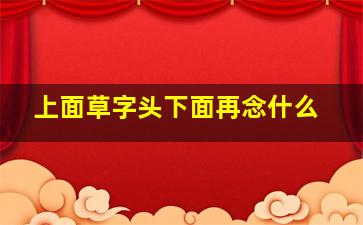 上面草字头下面再念什么